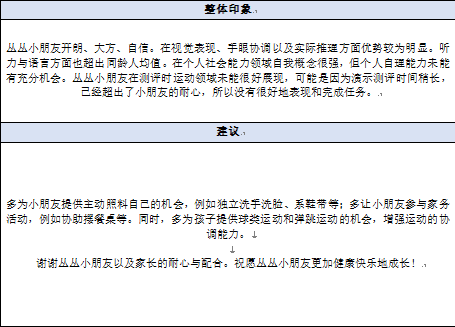 整体印象

丛丛小朋友开朗、大方、自信。在视觉表现、手眼协调以及实际推理方面优势较为明显。听力与语言方面也超出同龄人均值。在个人社会能力领域自我概念很强，但个人自理能力未能有充分机会。丛丛小朋友在测评时运动领域未能很好展现，可能是因为演示测评时间稍长，已经超出了小朋友的耐心，所以没有很好地表现和完成任务。

建议

多为小朋友提供主动照料自己的机会，例如独立洗手洗脸、系鞋带等；多让小朋友参与家务活动，例如协助摆餐桌等。同时，多为孩子提供球类运动和弹跳运动的机会，增强运动的协调能力。

谢谢丛丛小朋友以及家长的耐心与配合。祝愿丛丛小朋友更加健康快乐地成长！